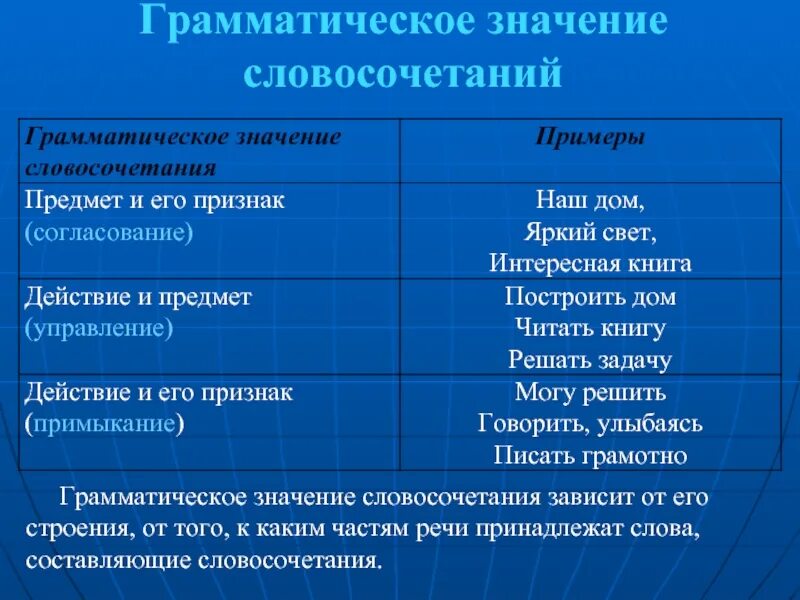 Грамматическое значение словосочетаний

| Грамматическое значение словосочетания | Примеры |
|---|---|
| Предмет и его признак (согласование) | Наш дом, Яркий свет, Интересная книга |
| Действие и предмет (управление) | Построить дом Читать книгу Решать задачу |
| Действие и его признак (примыкание) | Могу решить Говорить, улыбаясь Писать грамотно |

Грамматическое значение словосочетания зависит от его строения, от того, к каким частям речи принадлежат слова, составляющие словосочетания.